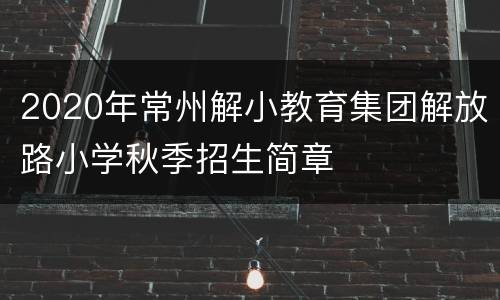 2020年常州解小教育集团解放路小学秋季招生简章